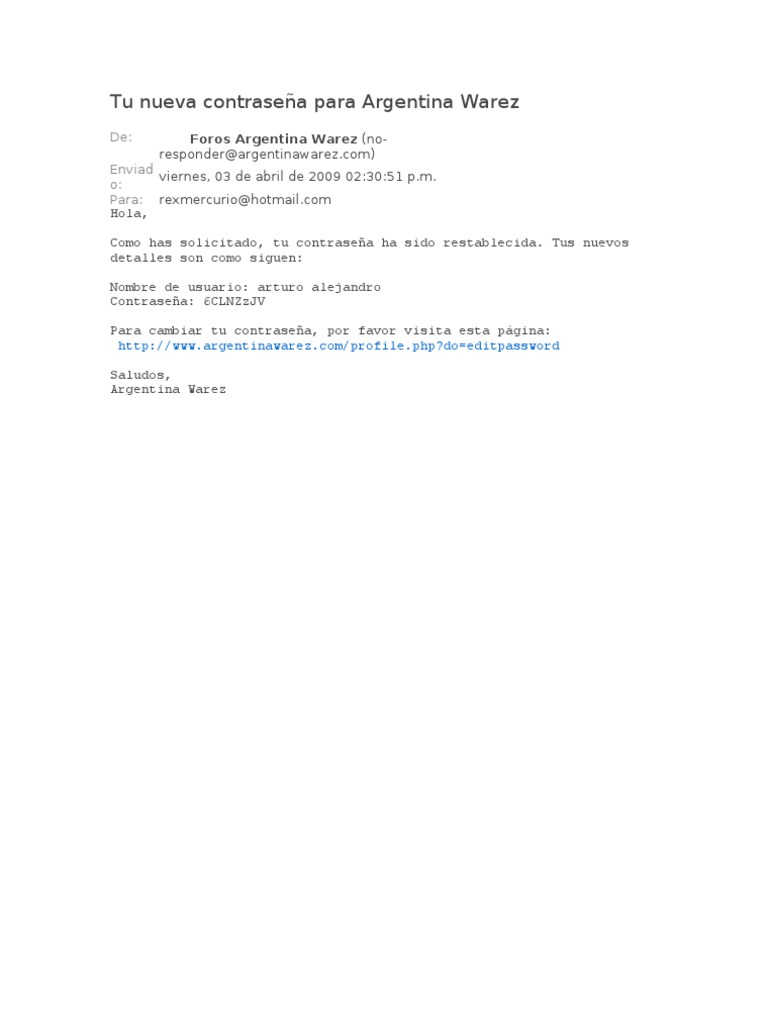 Tu nueva contraseña para Argentina Warez

De: Foros Argentina Warez (no-responder@argentinawarez.com)
Enviado: viernes, 03 de abril de 2009 02:30:51 p.m.
Para: rexmercurio@hotmail.com

Hola,

Como has solicitado, tu contraseña ha sido restablecida. Tus nuevos detalles son como siguen:

Nombre de usuario: arturo alejandro
Contraseña: 6CLNZzJV

Para cambiar tu contraseña, por favor visita esta página:
http://www.argentinawarez.com/profile.php?do=editpassword

Saludos,
Argentina Warez